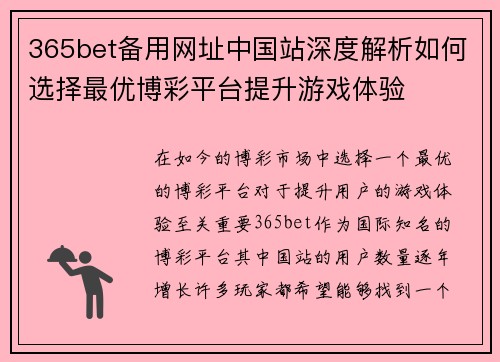 365bet备用网址中国站深度解析如何选择最优博彩平台提升游戏体验

在如今的博彩市场中选择一个最优的博彩平台对于提升用户的游戏体验至关重要365bet作为国际知名的博彩平台其中国站的用户数量逐年增长许多玩家都希望能够找到一个